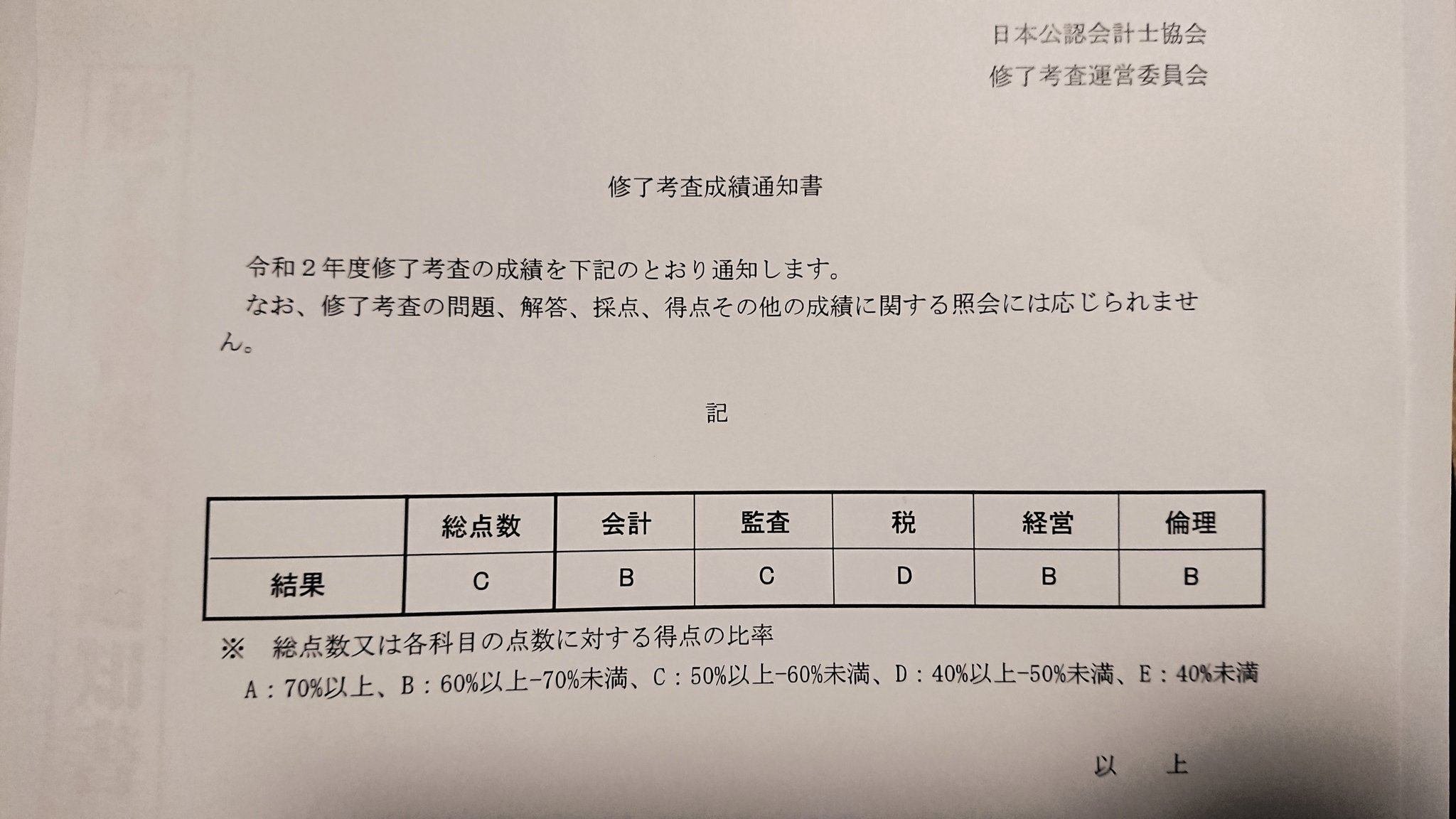 日本公認会計士協会
修了考査運営委員会

修了考査成績通知書

令和２年度修了考査の成績を下記のとおり通知します。
なお、修了考査の問題、解答、採点、得点その他の成績に関する照会には応じられません。

記

| | 総点数 | 会計 | 監査 | 税 | 経営 | 倫理 |
|---|---|---|---|---|---|---|
| 結果 | C | B | C | D | B | B |

※　総点数又は各科目の点数に対する得点の比率
A：70%以上、B：60%以上-70%未満、C：50%以上-60%未満、D：40%以上-50%未満、E：40%未満

以　上